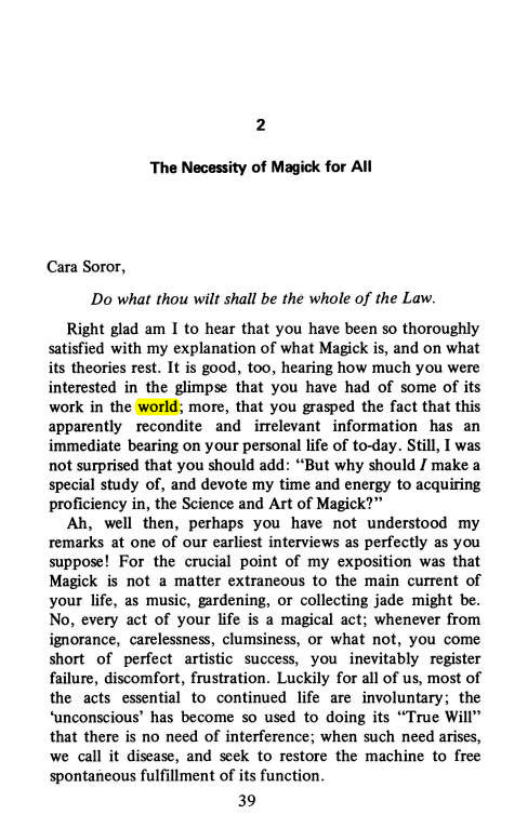 2

The Necessity of Magick for All

Cara Soror,

Do what thou wilt shall be the whole of the Law.

Right glad am I to hear that you have been so thoroughly satisfied with my explanation of what Magick is, and on what its theories rest. It is good, too, hearing how much you were interested in the glimpse that you have had of some of its work in the world; more, that you grasped the fact that this apparently recondite and irrelevant information has an immediate bearing on your personal life of to-day. Still, I was not surprised that you should add: "But why should I make a special study of, and devote my time and energy to acquiring proficiency in, the Science and Art of Magick?"

Ah, well then, perhaps you have not understood my remarks at one of our earliest interviews as perfectly as you suppose! For the crucial point of my exposition was that Magick is not a matter extraneous to the main current of your life, as music, gardening, or collecting jade might be. No, every act of your life is a magical act; whenever from ignorance, carelessness, clumsiness, or what not, you come short of perfect artistic success, you inevitably register failure, discomfort, frustration. Luckily for all of us, most of the acts essential to continued life are involuntary; the 'unconscious' has become so used to doing its "True Will" that there is no need of interference; when such need arises, we call it disease, and seek to restore the machine to free spontaneous fulfillment of its function.

39